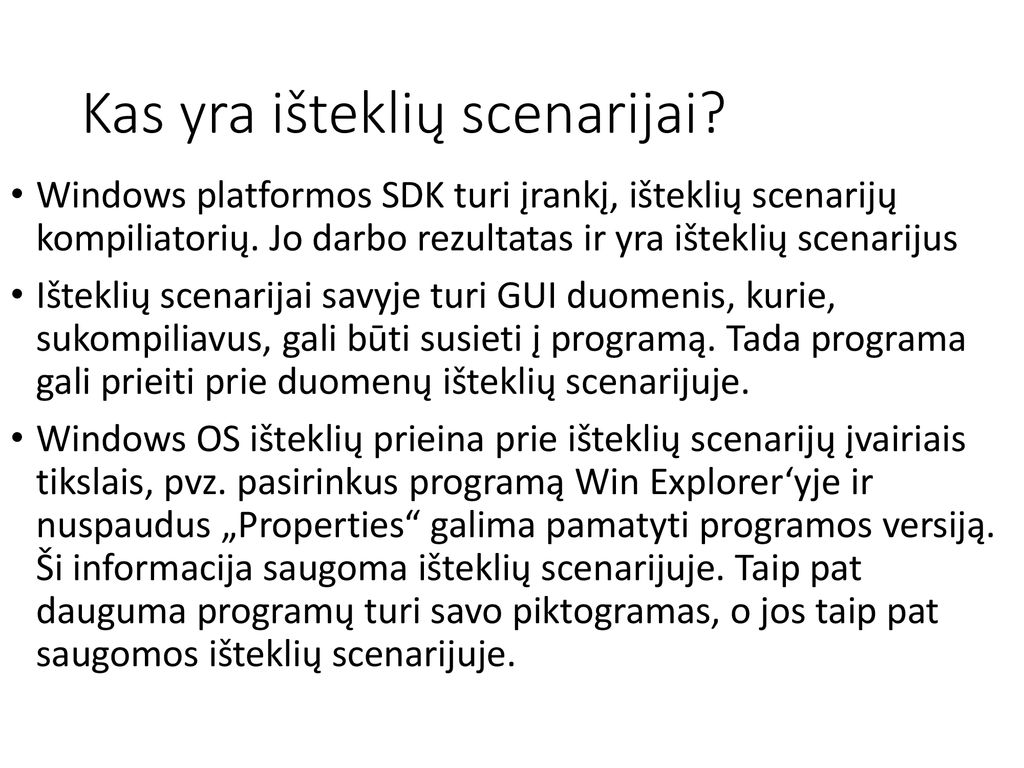 Kas yra išteklių scenarijai?

• Windows platformos SDK turi įrankį, išteklių scenarijų kompiliatorių. Jo darbo rezultatas ir yra išteklių scenarijus

• Išteklių scenarijai savyje turi GUI duomenis, kurie, sukompiliavus, gali būti susieti į programą. Tada programa gali prieiti prie duomenų išteklių scenarijuje.

• Windows OS išteklių prieina prie išteklių scenarijų įvairiais tikslais, pvz. pasirinkus programą Win Explorer‘yje ir nuspaudus „Properties“ galima pamatyti programos versiją. Ši informacija saugoma išteklių scenarijuje. Taip pat dauguma programų turi savo piktogramas, o jos taip pat saugomos išteklių scenarijuje.